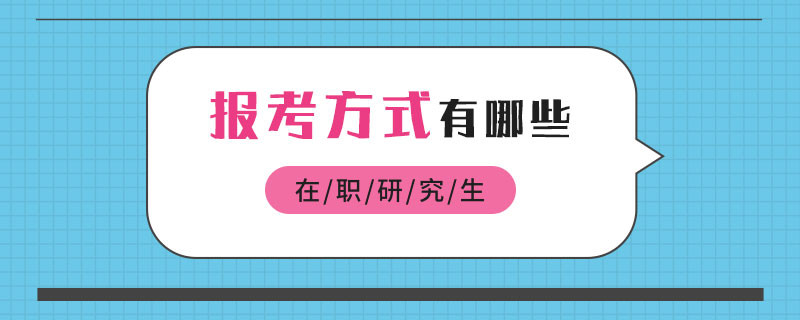 报考方式有哪些

在/职/研/究/生